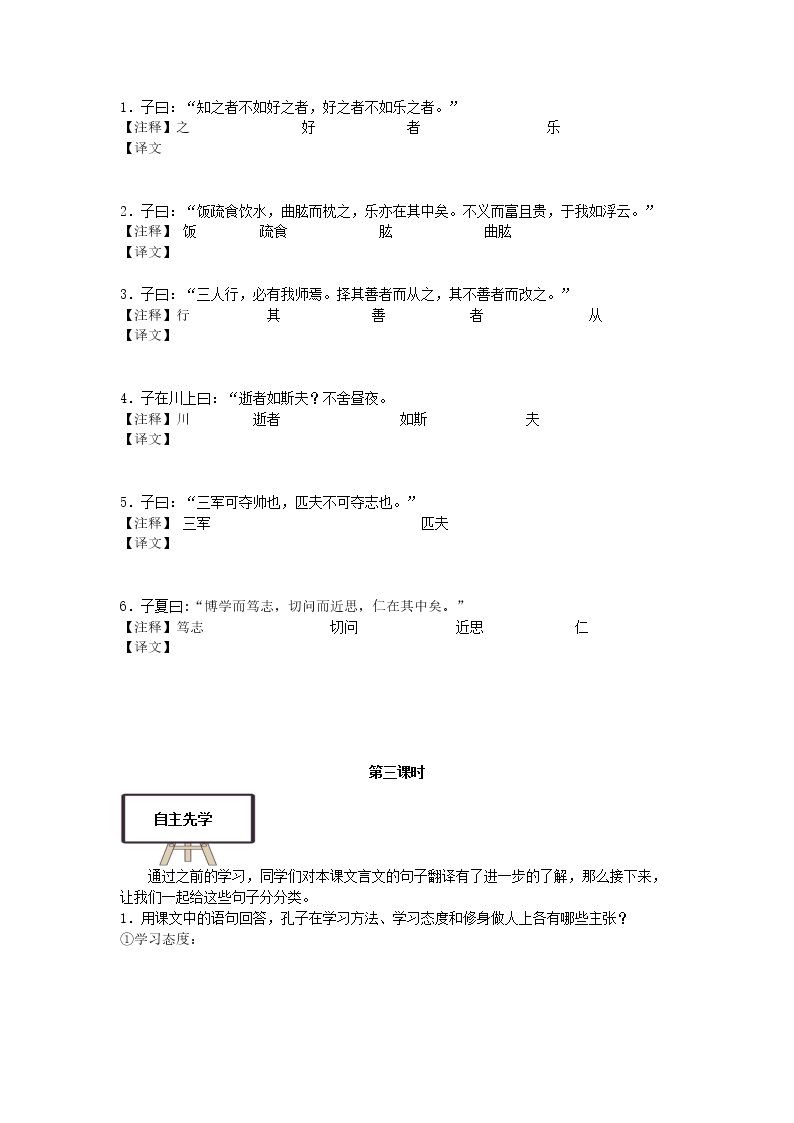 1.子曰：“知之者不如好之者，好之者不如乐之者。”
【注释】之 好 者 乐
【译文

2.子曰：“饭疏食饮水，曲肱而枕之，乐亦在其中矣。不义而富且贵，于我如浮云。”
【注释】饭 疏食 肱 曲肱
【译文】

3.子曰：“三人行，必有我师焉。择其善者而从之，其不善者而改之。”
【注释】行 其 善 者 从
【译文】

4.子在川上曰：“逝者如斯夫？不舍昼夜。
【注释】川 逝者 如斯 夫
【译文】

5.子曰：“三军可夺帅也，匹夫不可夺志也。”
【注释】三军 匹夫
【译文】

6.子夏曰：“博学而笃志，切问而近思，仁在其中矣。”
【注释】笃志 切问 近思 仁
【译文】

第三课时

自主先学

通过之前的学习，同学们对本课文言文的句子翻译有了进一步的了解，那么接下来，让我们一起给这些句子分分类。
1.用课文中的语句回答，孔子在学习方法、学习态度和修身做人上各有哪些主张？
①学习态度：